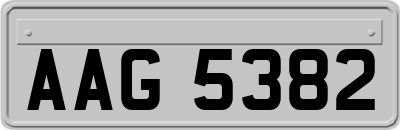 AAG 5382